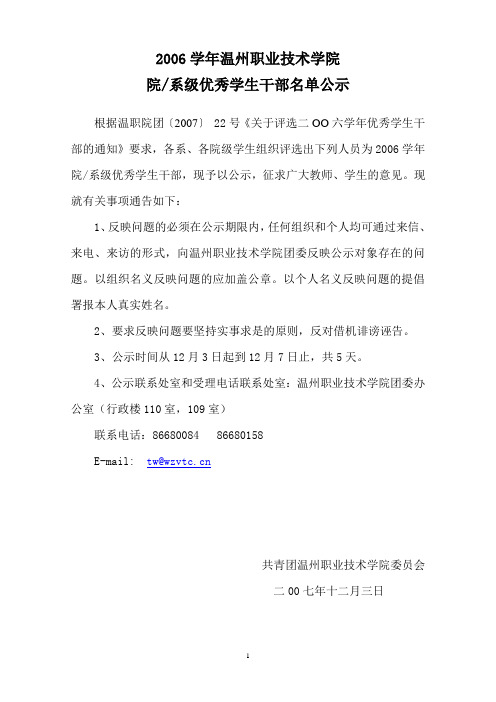 2006 学年温州职业技术学院
院/系级优秀学生干部名单公示

根据温职院团〔2007〕 22 号《关于评选二 OO 六学年优秀学生干部的通知》要求，各系、各院级学生组织评选出下列人员为 2006 学年院/系级优秀学生干部，现予以公示，征求广大教师、学生的意见。现就有关事项通告如下：

1、反映问题的必须在公示期限内，任何组织和个人均可通过来信、来电、来访的形式，向温州职业技术学院团委反映公示对象存在的问题。以组织名义反映问题的应加盖公章。以个人名义反映问题的提倡署报本人真实姓名。

2、要求反映问题要坚持实事求是的原则，反对借机诽谤诬告。

3、公示时间从 12 月 3 日起到 12 月 7 日止，共 5 天。

4、公示联系处室和受理电话联系处室：温州职业技术学院团委办公室（行政楼 110 室，109 室）

联系电话：86680084　86680158

E-mail:　tw@wzvtc.cn

共青团温州职业技术学院委员会

二 00 七年十二月三日

1